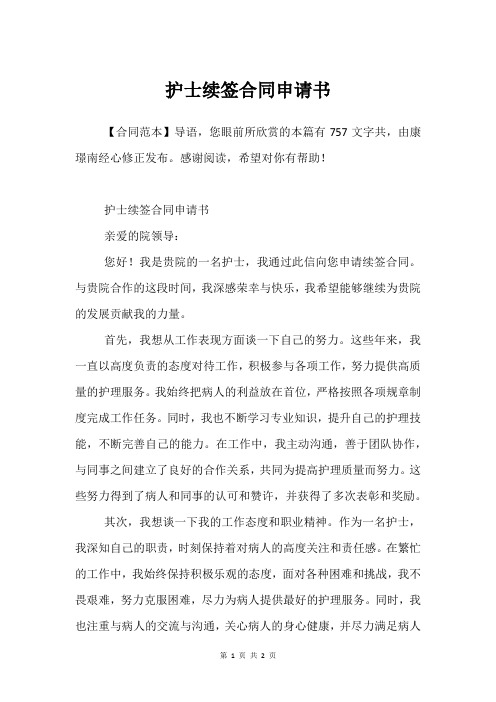 护士续签合同申请书

【合同范本】导语，您眼前所欣赏的本篇有 757 文字共，由康璟南经心修正发布。感谢阅读，希望对你有帮助！

护士续签合同申请书

亲爱的院领导：

您好！我是贵院的一名护士，我通过此信向您申请续签合同。与贵院合作的这段时间，我深感荣幸与快乐，我希望能够继续为贵院的发展贡献我的力量。

首先，我想从工作表现方面谈一下自己的努力。这些年来，我一直以高度负责的态度对待工作，积极参与各项工作，努力提供高质量的护理服务。我始终把病人的利益放在首位，严格按照各项规章制度完成工作任务。同时，我也不断学习专业知识，提升自己的护理技能，不断完善自己的能力。在工作中，我主动沟通，善于团队协作，与同事之间建立了良好的合作关系，共同为提高护理质量而努力。这些努力得到了病人和同事的认可和赞许，并获得了多次表彰和奖励。

其次，我想谈一下我的工作态度和职业精神。作为一名护士，我深知自己的职责，时刻保持着对病人的高度关注和责任感。在繁忙的工作中，我始终保持积极乐观的态度，面对各种困难和挑战，我不畏艰难，努力克服困难，尽力为病人提供最好的护理服务。同时，我也注重与病人的交流与沟通，关心病人的身心健康，并尽力满足病人

第 1 页 共 2 页